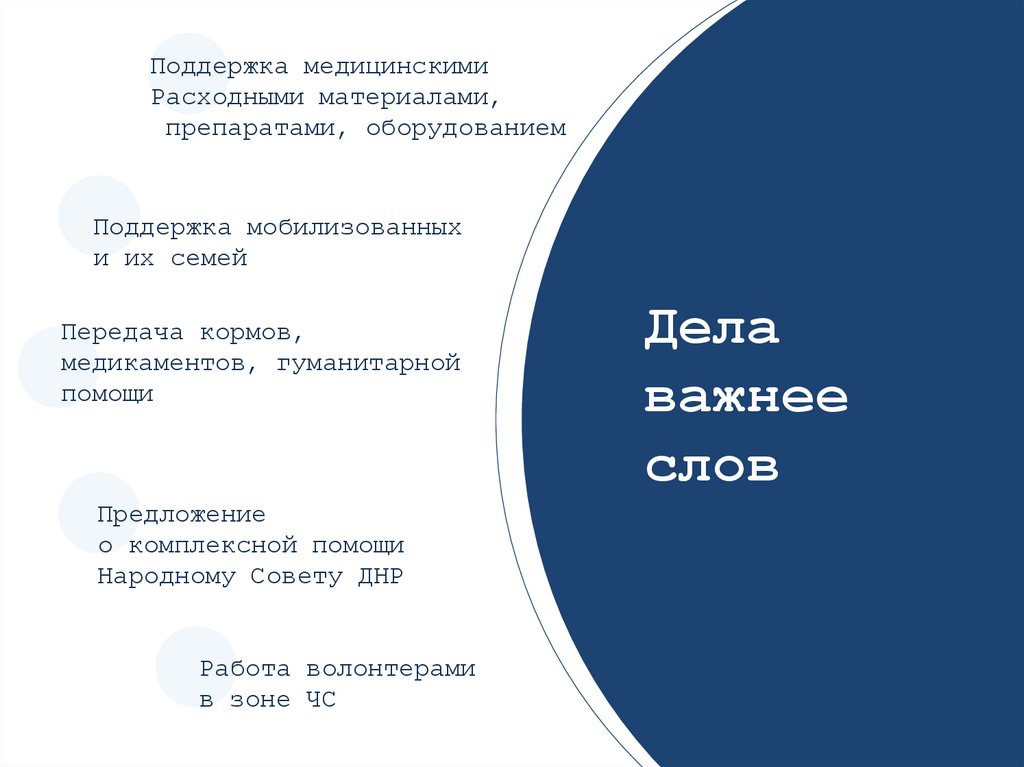 Поддержка медицинскими Расходными материалами, препаратами, оборудованием

Поддержка мобилизованных и их семей

Передача кормов, медикаментов, гуманитарной помощи

Предложение о комплексной помощи Народному Совету ДНР

Работа волонтерами в зоне ЧС

Дела важнее слов